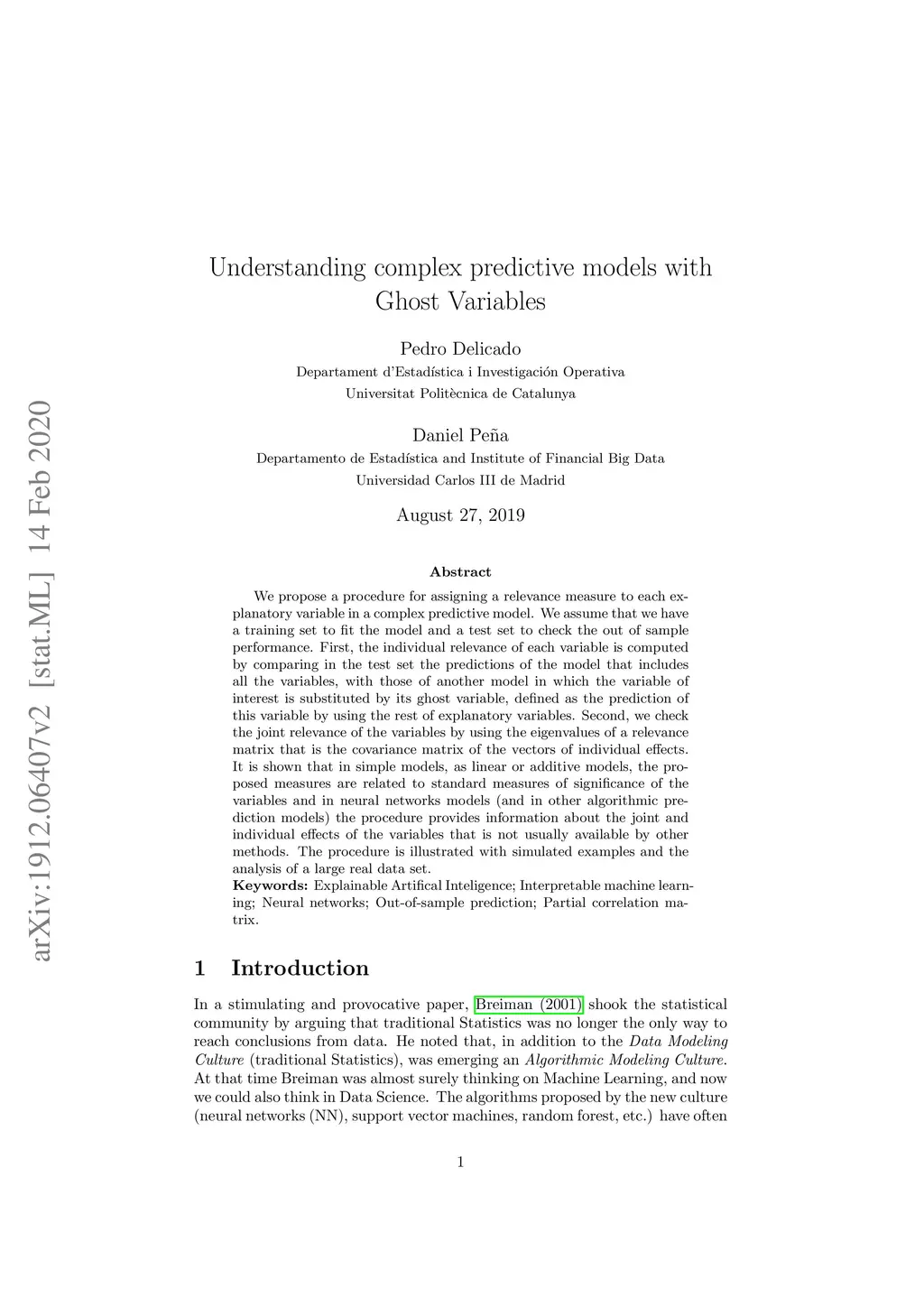 arXiv:1912.06407v2 [stat.ML] 14 Feb 2020

Understanding complex predictive models with Ghost Variables

Pedro Delicado
Departament d'Estadística i Investigación Operativa
Universitat Politècnica de Catalunya

Daniel Peña
Departamento de Estadística and Institute of Financial Big Data
Universidad Carlos III de Madrid

August 27, 2019

Abstract

We propose a procedure for assigning a relevance measure to each explanatory variable in a complex predictive model. We assume that we have a training set to fit the model and a test set to check the out of sample performance. First, the individual relevance of each variable is computed by comparing in the test set the predictions of the model that includes all the variables, with those of another model in which the variable of interest is substituted by its ghost variable, defined as the prediction of this variable by using the rest of explanatory variables. Second, we check the joint relevance of the variables by using the eigenvalues of a relevance matrix that is the covariance matrix of the vectors of individual effects. It is shown that in simple models, as linear or additive models, the proposed measures are related to standard measures of significance of the variables and in neural networks models (and in other algorithmic prediction models) the procedure provides information about the joint and individual effects of the variables that is not usually available by other methods. The procedure is illustrated with simulated examples and the analysis of a large real data set.
Keywords: Explainable Artifical Inteligence; Interpretable machine learning; Neural networks; Out-of-sample prediction; Partial correlation matrix.

1 Introduction

In a stimulating and provocative paper, Breiman (2001) shook the statistical community by arguing that traditional Statistics was no longer the only way to reach conclusions from data. He noted that, in addition to the Data Modeling Culture (traditional Statistics), was emerging an Algorithmic Modeling Culture. At that time Breiman was almost surely thinking on Machine Learning, and now we could also think in Data Science. The algorithms proposed by the new culture (neural networks (NN), support vector machines, random forest, etc.) have often

1